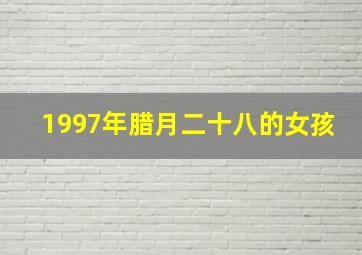 1997年腊月二十八的女孩